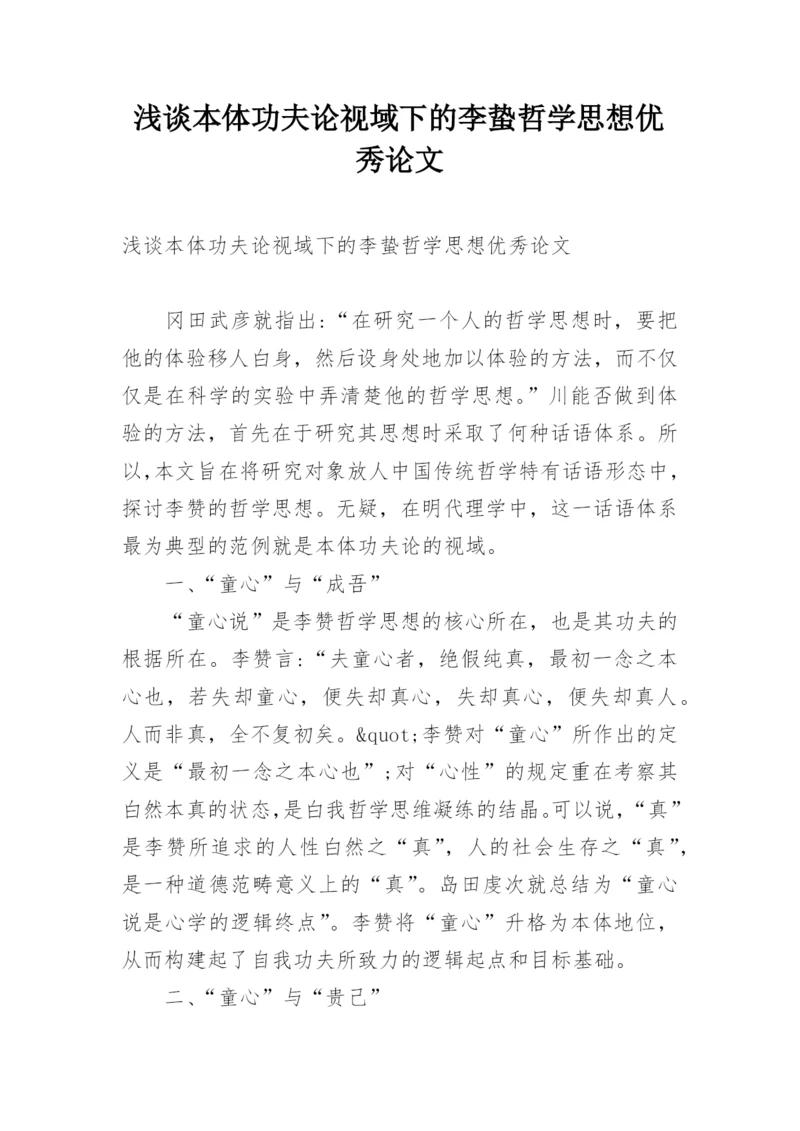 浅谈本体功夫论视域下的李蛰哲学思想优秀论文

浅谈本体功夫论视域下的李蛰哲学思想优秀论文

冈田武彦就指出:“在研究一个人的哲学思想时，要把他的体验移人白身，然后设身处地加以体验的方法，而不仅仅是在科学的实验中弄清楚他的哲学思想。”川能否做到体验的方法，首先在于研究其思想时采取了何种话语体系。所以,本文旨在将研究对象放人中国传统哲学特有话语形态中，探讨李赞的哲学思想。无疑，在明代理学中，这一话语体系最为典型的范例就是本体功夫论的视域。

一、“童心”与“成吾”

“童心说”是李赞哲学思想的核心所在，也是其功夫的根据所在。李赞言:“夫童心者，绝假纯真，最初一念之本心也，若失却童心，便失却真心，失却真心，便失却真人。人而非真，全不复初矣。&quot;李赞对“童心”所作出的定义是“最初一念之本心也”;对“心性”的规定重在考察其白然本真的状态,是白我哲学思维凝练的结晶。可以说,“真”是李赞所追求的人性白然之“真”，人的社会生存之“真”，是一种道德范畴意义上的“真”。岛田虔次就总结为“童心说是心学的逻辑终点”。李赞将“童心”升格为本体地位，从而构建起了自我功夫所致力的逻辑起点和目标基础。

二、“童心”与“贵己”